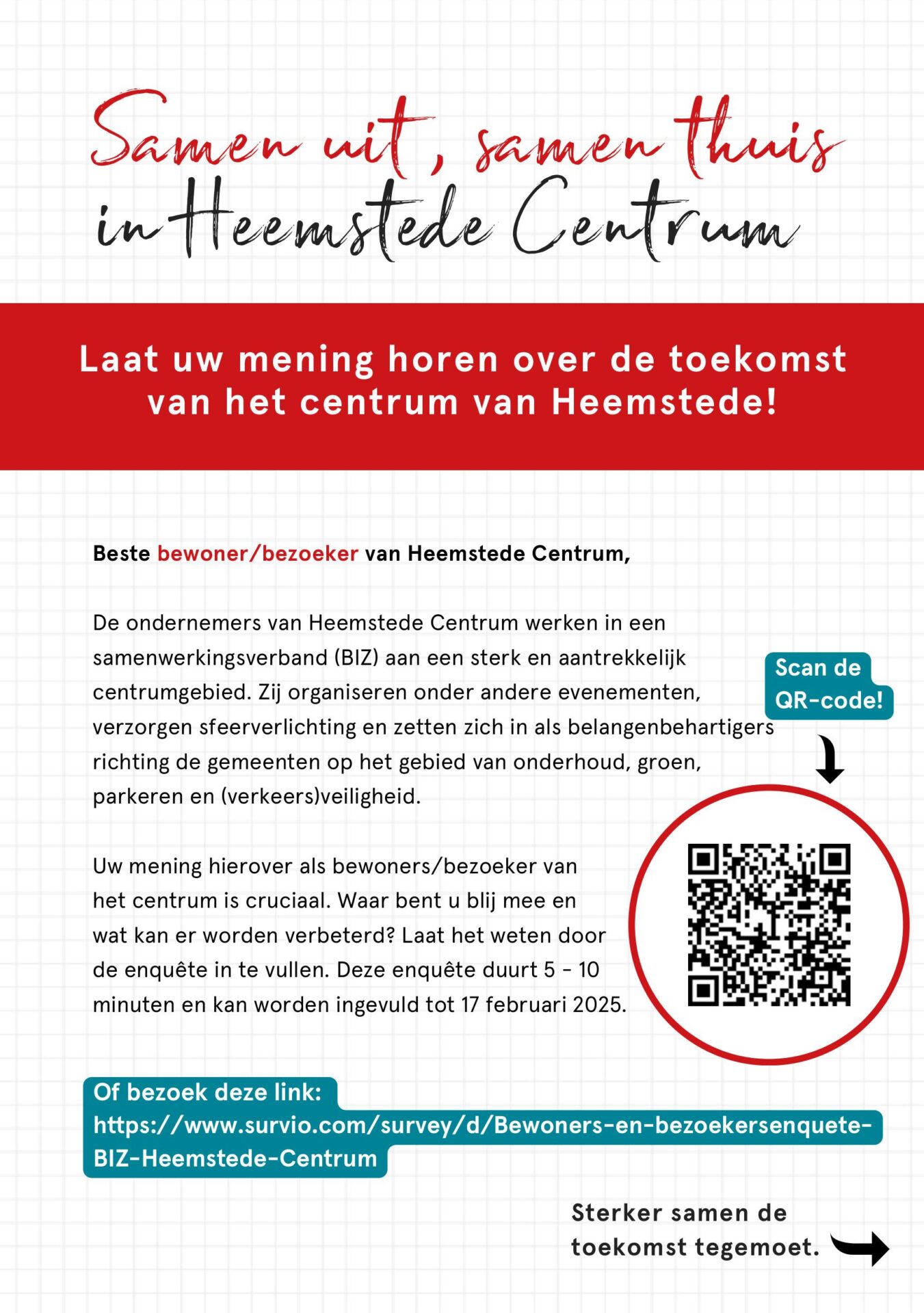 Samen uit, samen thuis
in Heemstede Centrum

Laat uw mening horen over de toekomst van het centrum van Heemstede!

Beste bewoner/bezoeker van Heemstede Centrum,

De ondernemers van Heemstede Centrum werken in een samenwerkingsverband (BIZ) aan een sterk en aantrekkelijk centrumgebied. Zij organiseren onder andere evenementen, verzorgen sfeerverlichting en zetten zich in als belangenbehartigers richting de gemeenten op het gebied van onderhoud, groen, parkeren en (verkeers)veiligheid.

Scan de QR-code!

Uw mening hierover als bewoners/bezoeker van het centrum is cruciaal. Waar bent u blij mee en wat kan er worden verbeterd? Laat het weten door de enquête in te vullen. Deze enquête duurt 5 - 10 minuten en kan worden ingevuld tot 17 februari 2025.

Of bezoek deze link:
https://www.survio.com/survey/d/Bewoners-en-bezoekersenquete-BIZ-Heemstede-Centrum

Sterker samen de toekomst tegemoet.